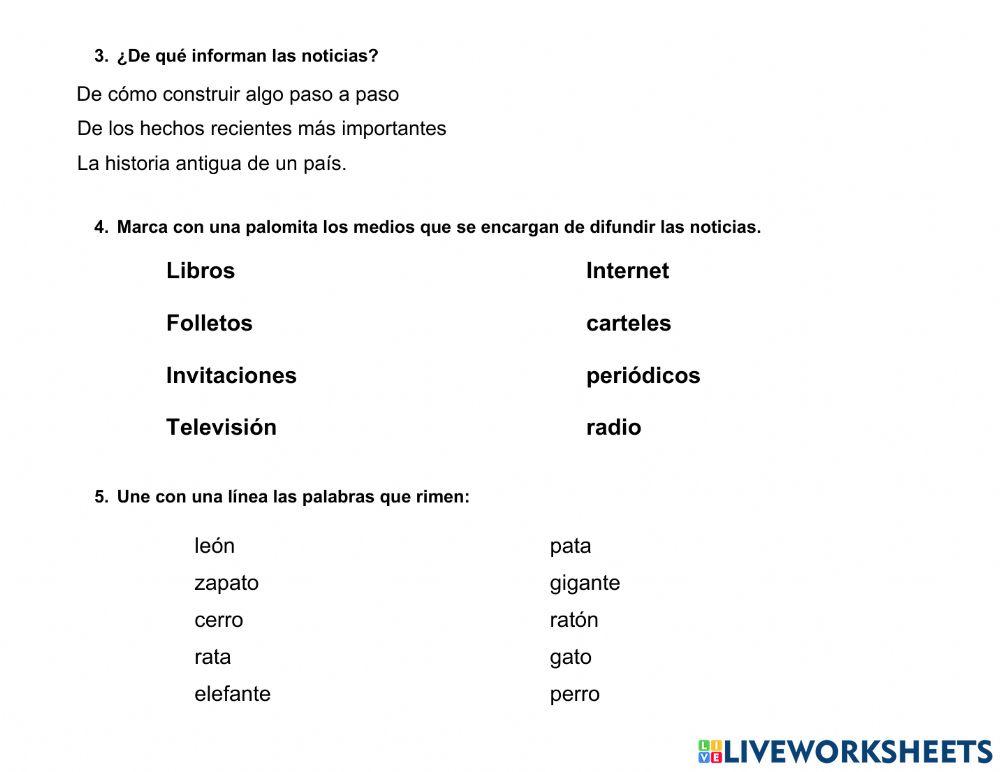 3. ¿De qué informan las noticias?

De cómo construir algo paso a paso

De los hechos recientes más importantes

La historia antigua de un país.

4. Marca con una palomita los medios que se encargan de difundir las noticias.

Libros

Folletos

Invitaciones

Televisión

Internet

carteles

periódicos

radio

5. Une con una línea las palabras que rimen:

león

zapato

cerro

rata

elefante

pata

gigante

ratón

gato

perro

LIVEWORKSHEETS